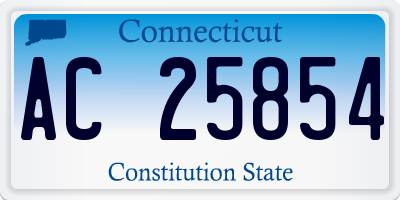 Connecticut

AC 25854

Constitution State